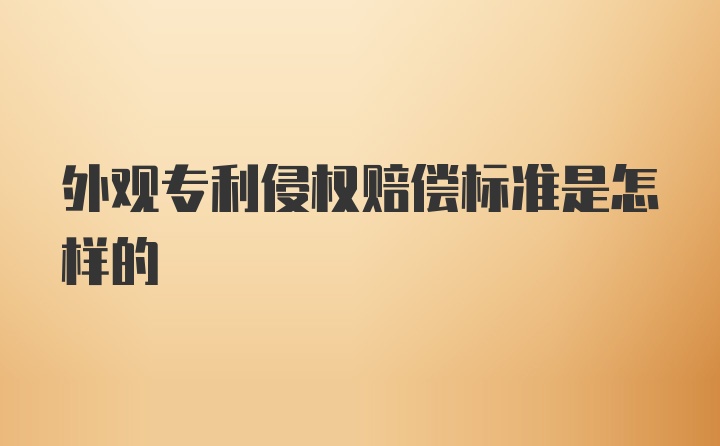 外观专利侵权赔偿标准是怎样的